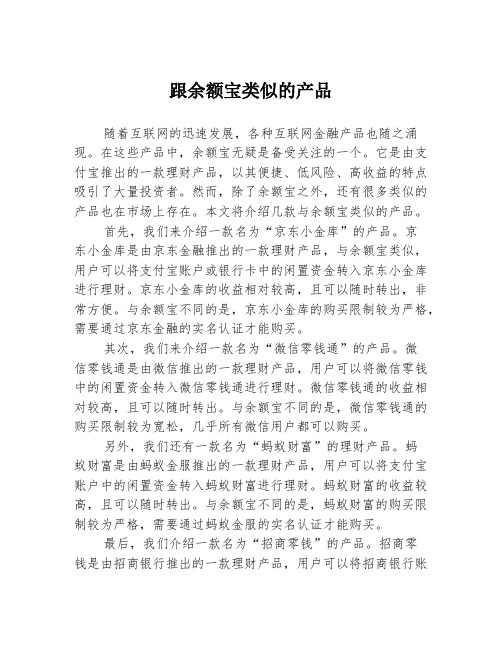 跟余额宝类似的产品

随着互联网的迅速发展，各种互联网金融产品也随之涌现。在这些产品中，余额宝无疑是备受关注的一个。它是由支付宝推出的一款理财产品，以其便捷、低风险、高收益的特点吸引了大量投资者。然而，除了余额宝之外，还有很多类似的产品也在市场上存在。本文将介绍几款与余额宝类似的产品。

首先，我们来介绍一款名为“京东小金库”的产品。京东小金库是由京东金融推出的一款理财产品，与余额宝类似，用户可以将支付宝账户或银行卡中的闲置资金转入京东小金库进行理财。京东小金库的收益相对较高，且可以随时转出，非常方便。与余额宝不同的是，京东小金库的购买限制较为严格，需要通过京东金融的实名认证才能购买。

其次，我们来介绍一款名为“微信零钱通”的产品。微信零钱通是由微信推出的一款理财产品，用户可以将微信零钱中的闲置资金转入微信零钱通进行理财。微信零钱通的收益相对较高，且可以随时转出。与余额宝不同的是，微信零钱通的购买限制较为宽松，几乎所有微信用户都可以购买。

另外，我们还有一款名为“蚂蚁财富”的理财产品。蚂蚁财富是由蚂蚁金服推出的一款理财产品，用户可以将支付宝账户中的闲置资金转入蚂蚁财富进行理财。蚂蚁财富的收益较高，且可以随时转出。与余额宝不同的是，蚂蚁财富的购买限制较为严格，需要通过蚂蚁金服的实名认证才能购买。

最后，我们介绍一款名为“招商零钱”的产品。招商零钱是由招商银行推出的一款理财产品，用户可以将招商银行账